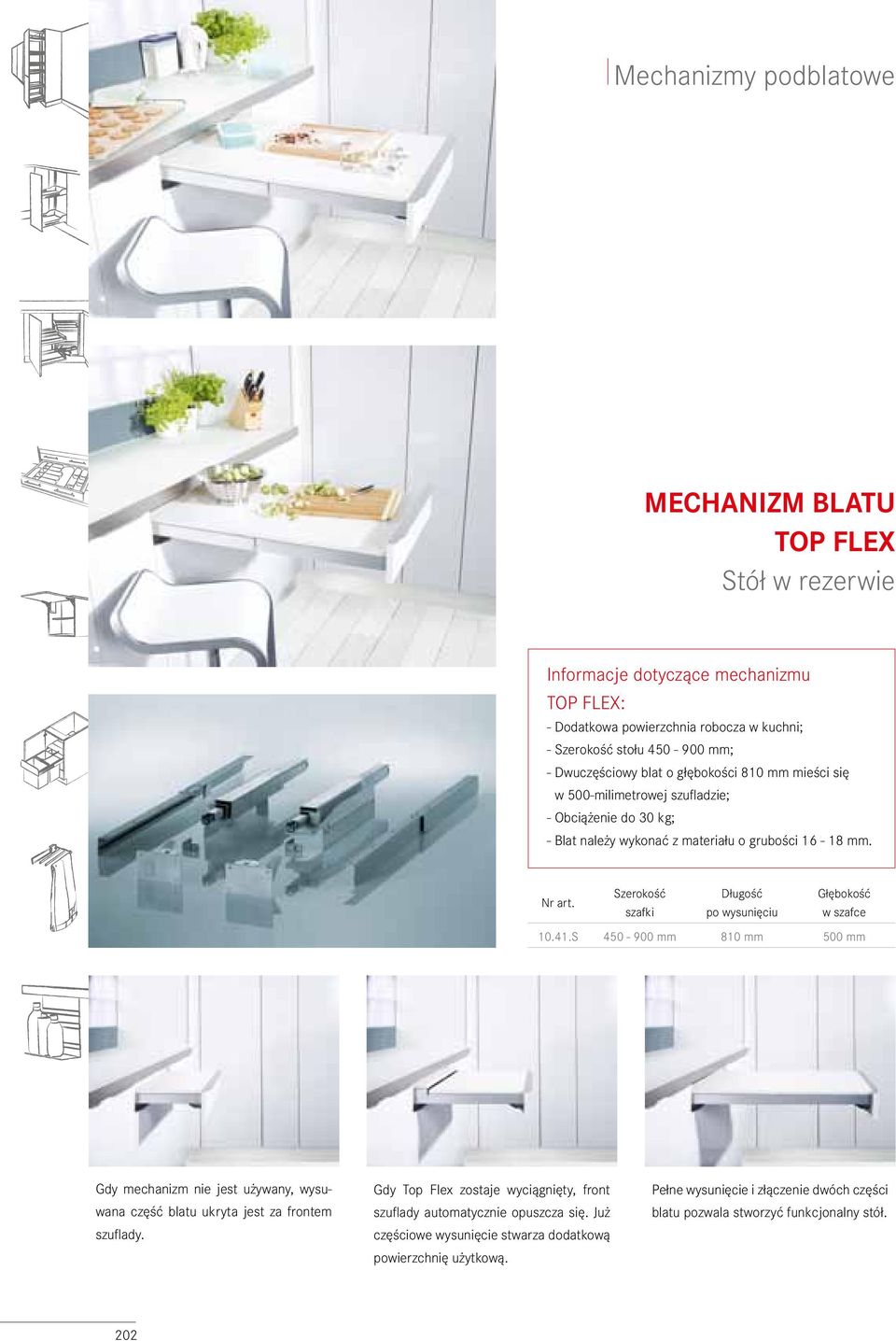 Mechanizmy podblatowe

MECHANIZM BLATU
TOP FLEX
Stół w rezerwie

Informacje dotyczące mechanizmu TOP FLEX:
- Dodatkowa powierzchnia robocza w kuchni;
- Szerokość stołu 450 - 900 mm;
- Dwuczęściowy blat o głębokości 810 mm mieści się w 500-milimetrowej szufladzie;
- Obciążenie do 30 kg;
- Blat należy wykonać z materiału o grubości 16 - 18 mm.

| Nr art. | Szerokość szafki | Długość po wysunięciu | Głębokość w szafce |
|---|---|---|---|
| 10.41.S | 450 - 900 mm | 810 mm | 500 mm |

Gdy mechanizm nie jest używany, wysuwana część blatu ukryta jest za frontem szuflady.

Gdy Top Flex zostaje wyciągnięty, front szuflady automatycznie opuszcza się. Już częściowe wysunięcie stwarza dodatkową powierzchnię użytkową.

Pełne wysunięcie i złączenie dwóch części blatu pozwala stworzyć funkcjonalny stół.

202